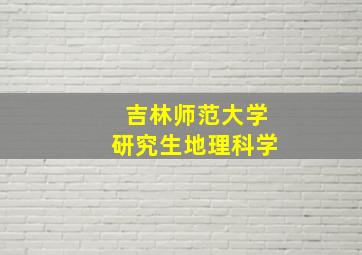 吉林师范大学
研究生地理科学